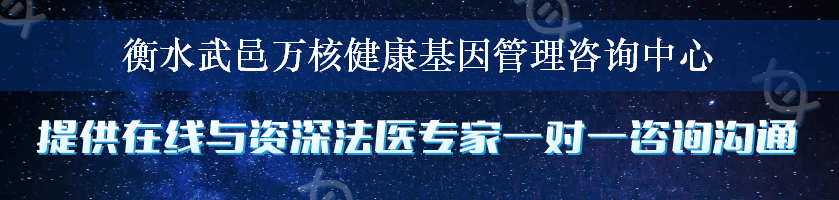 衡水武邑万核健康基因管理咨询中心

提供在线与资深法医专家一对一咨询沟通